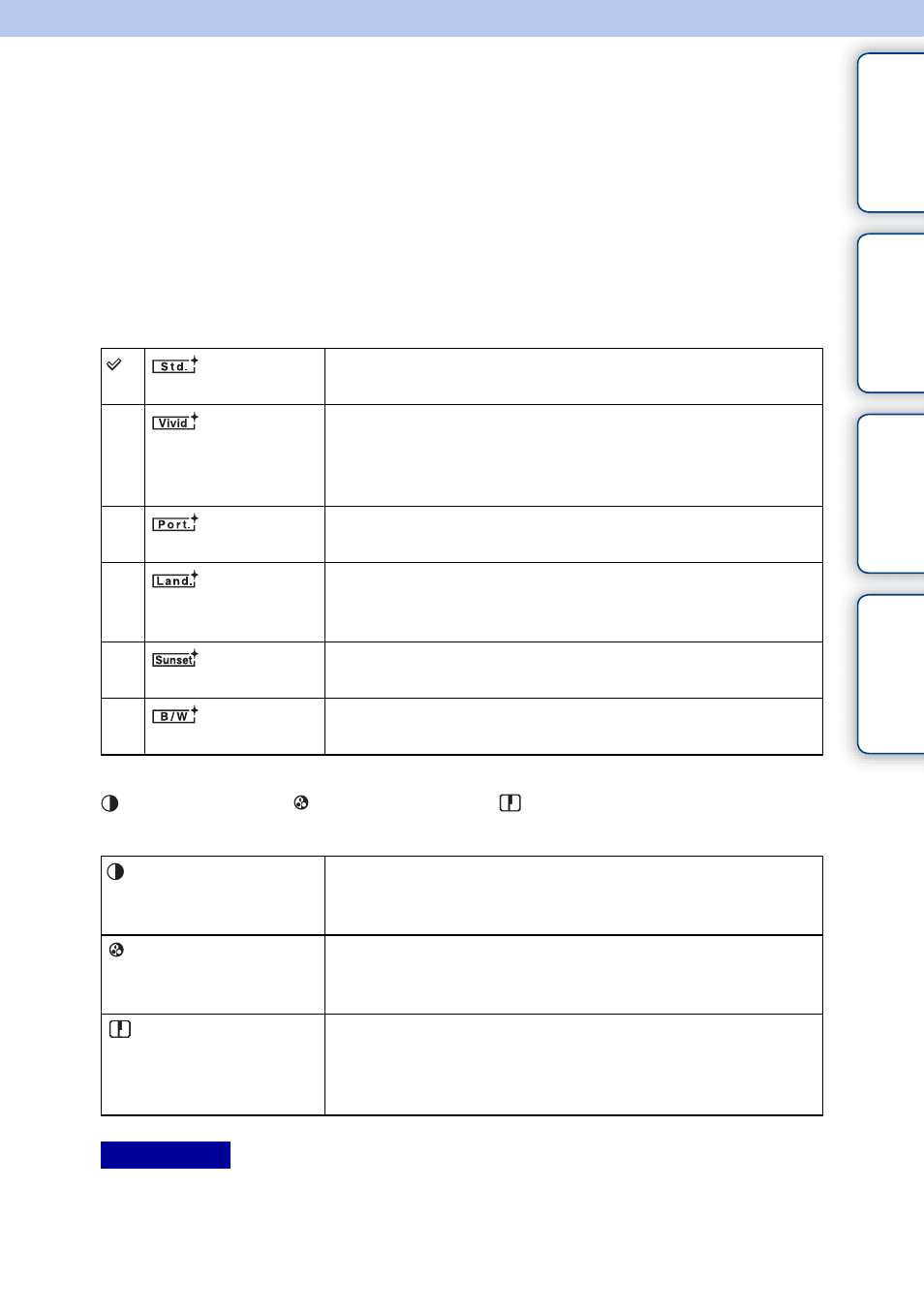 |  |  |  |
|---|---|---|
|  | Std. |  |
|  | Vivid |  |
|  | Port. |  |
|  | Land. |  |
|  | Sunset |  |
|  | B/W |  |